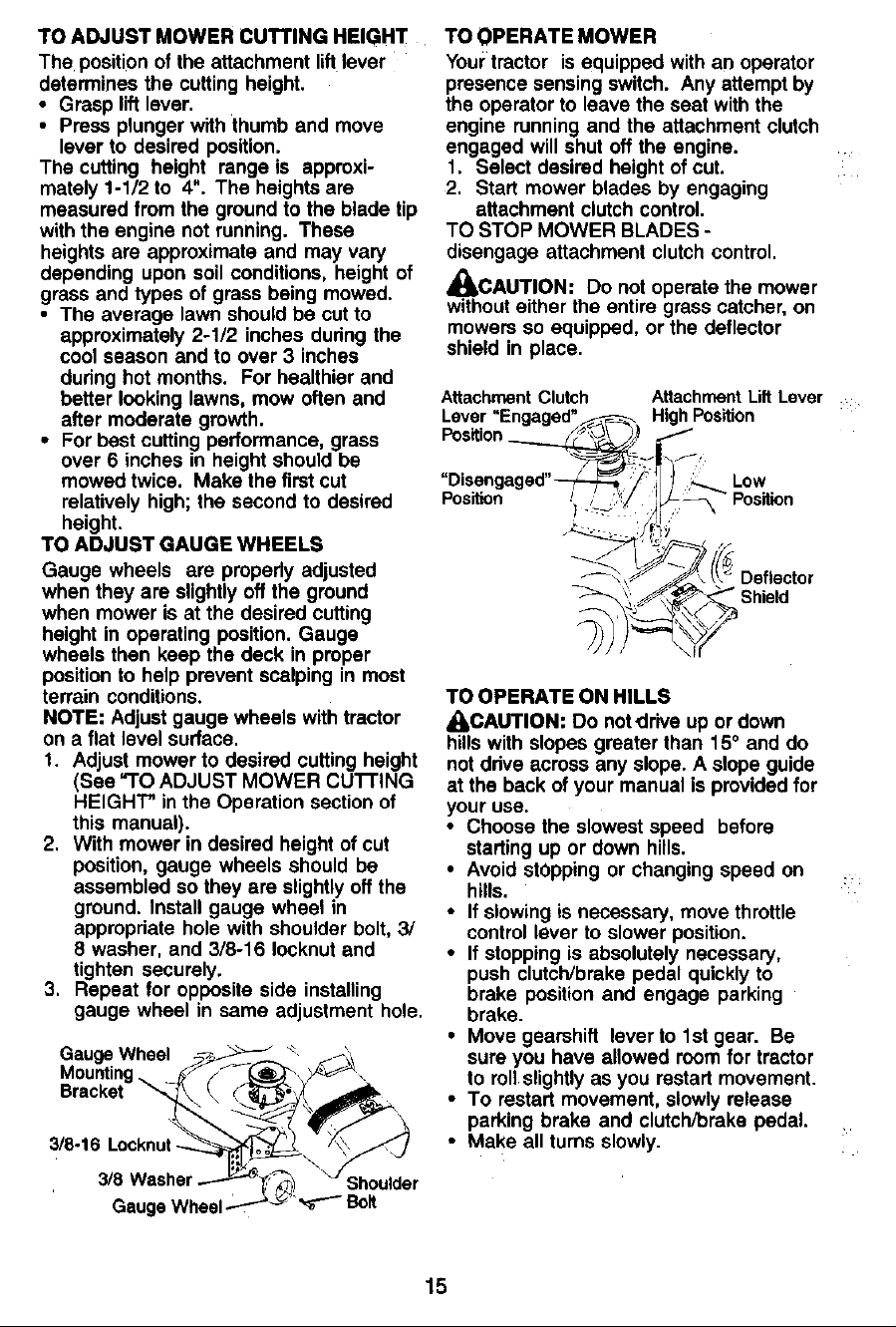 TO ADJUST MOWER CUTTING HEIGHT

The position of the attachment lift lever determines the cutting height.

• Grasp lift lever.
• Press plunger with thumb and move lever to desired position.

The cutting height range is approximately 1-1/2 to 4". The heights are measured from the ground to the blade tip with the engine not running. These heights are approximate and may vary depending upon soil conditions, height of grass and types of grass being mowed.

• The average lawn should be cut to approximately 2-1/2 inches during the cool season and to over 3 inches during hot months. For healthier and better looking lawns, mow often and after moderate growth.
• For best cutting performance, grass over 6 inches in height should be mowed twice. Make the first cut relatively high; the second to desired height.

TO ADJUST GAUGE WHEELS

Gauge wheels are properly adjusted when they are slightly off the ground when mower is at the desired cutting height in operating position. Gauge wheels then keep the deck in proper position to help prevent scalping in most terrain conditions.

NOTE: Adjust gauge wheels with tractor on a flat level surface.

1. Adjust mower to desired cutting height (See "TO ADJUST MOWER CUTTING HEIGHT" in the Operation section of this manual).
2. With mower in desired height of cut position, gauge wheels should be assembled so they are slightly off the ground. Install gauge wheel in appropriate hole with shoulder bolt, 3/8 washer, and 3/8-16 locknut and tighten securely.
3. Repeat for opposite side installing gauge wheel in same adjustment hole.

Gauge Wheel
Mounting
Bracket
3/8-16 Locknut
3/8 Washer
Gauge Wheel
Shoulder
Bolt

TO OPERATE MOWER

Your tractor is equipped with an operator presence sensing switch. Any attempt by the operator to leave the seat with the engine running and the attachment clutch engaged will shut off the engine.

1. Select desired height of cut.
2. Start mower blades by engaging attachment clutch control.

TO STOP MOWER BLADES - disengage attachment clutch control.

CAUTION: Do not operate the mower without either the entire grass catcher, on mowers so equipped, or the deflector shield in place.

Attachment Clutch
Lever "Engaged"
Position
"Disengaged"
Position
Attachment Lift Lever
High Position
Low
Position
Deflector
Shield

TO OPERATE ON HILLS

CAUTION: Do not drive up or down hills with slopes greater than 15° and do not drive across any slope. A slope guide at the back of your manual is provided for your use.

• Choose the slowest speed before starting up or down hills.
• Avoid stopping or changing speed on hills.
• If slowing is necessary, move throttle control lever to slower position.
• If stopping is absolutely necessary, push clutch/brake pedal quickly to brake position and engage parking brake.
• Move gearshift lever to 1st gear. Be sure you have allowed room for tractor to roll slightly as you restart movement.
• To restart movement, slowly release parking brake and clutch/brake pedal.
• Make all turns slowly.

15